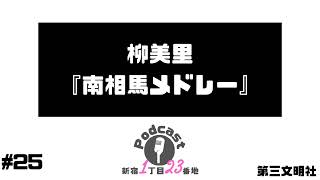 柳美里
『南相馬メドレー』

Podcast
新宿1丁目23番地

#25

第三文明社